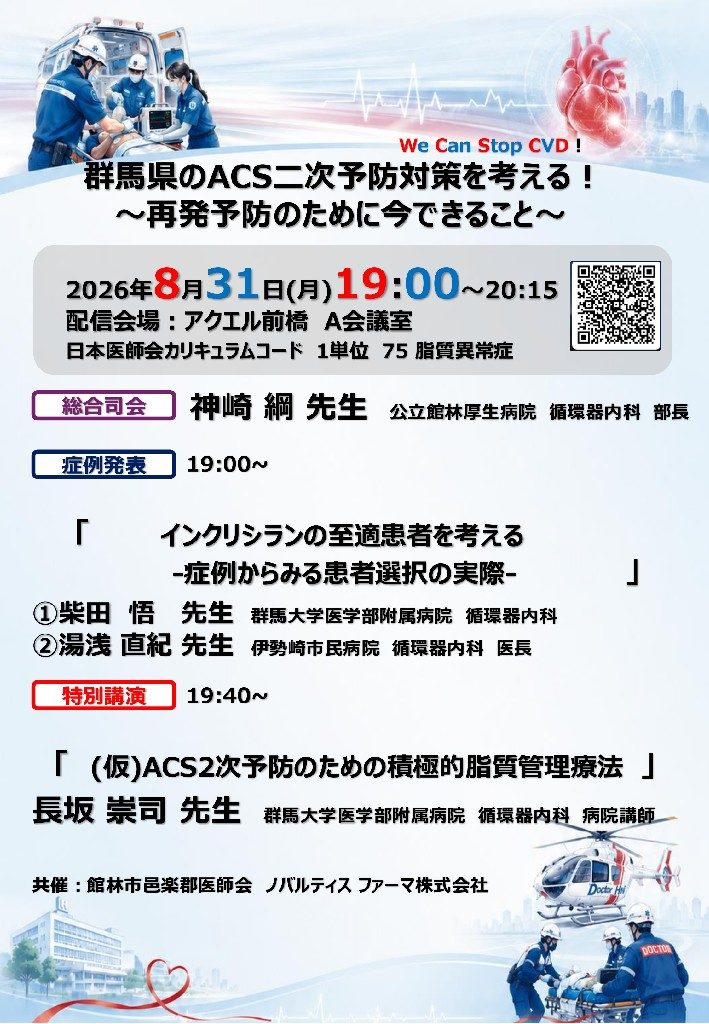 We Can Stop CVD！

群馬県のACS二次予防対策を考える！
～再発予防のために今できること～

2026年8月31日(月)19:00～20:15
配信会場：アクエル前橋 A会議室
日本医師会カリキュラムコード 1単位 75 脂質異常症

総合司会 神崎 綱 先生 公立館林厚生病院 循環器内科 部長

症例発表 19:00～

「 インクリシランの至適患者を考える
-症例からみる患者選択の実際- 」

①柴田 悟 先生 群馬大学医学部附属病院 循環器内科
②湯浅 直紀 先生 伊勢崎市民病院 循環器内科 医長

特別講演 19:40～

「 (仮)ACS2次予防のための積極的脂質管理療法 」
長坂 崇司 先生 群馬大学医学部附属病院 循環器内科 病院講師

共催：館林市邑楽郡医師会 ノバルティス ファーマ株式会社